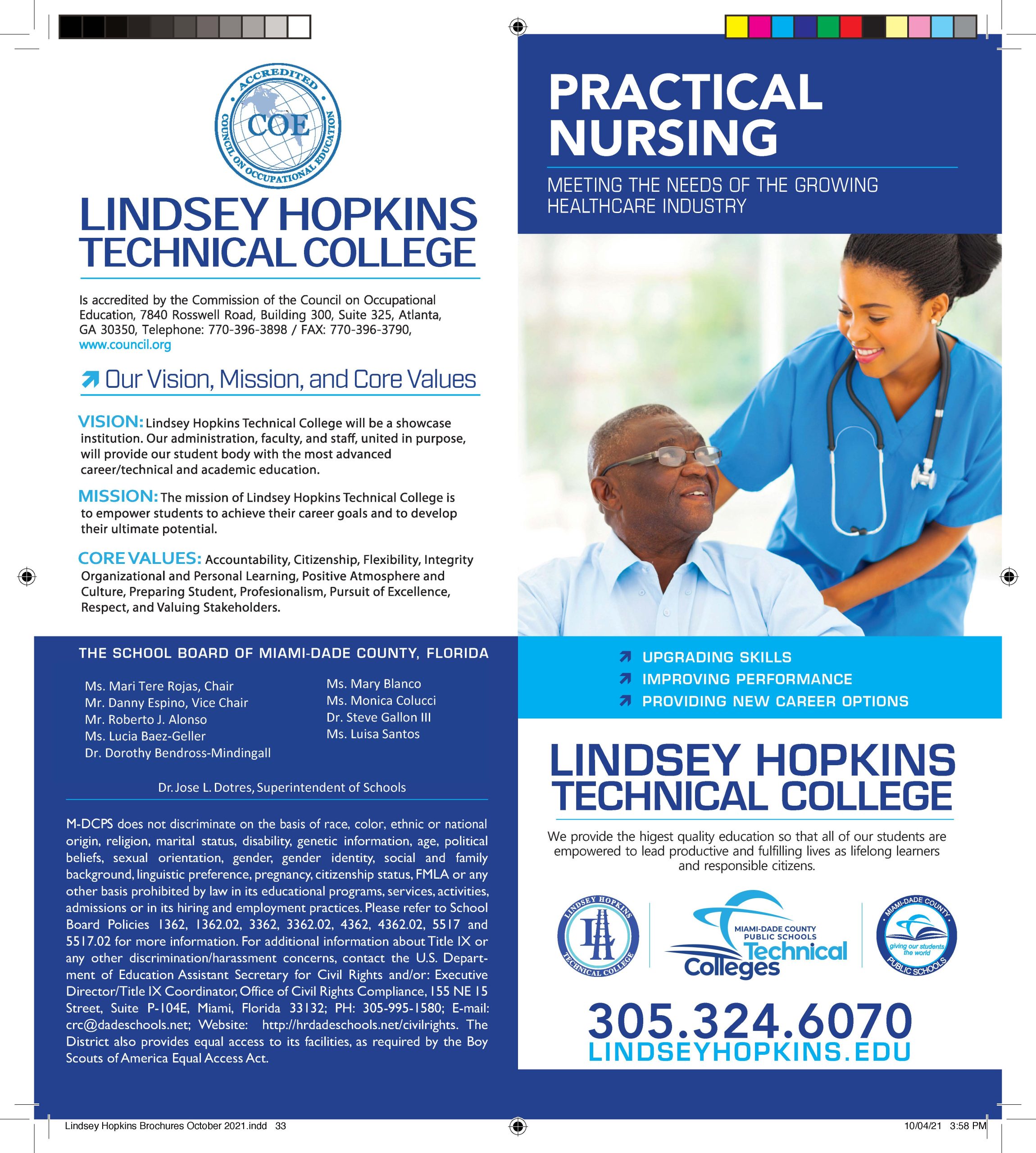 ACCREDITED
COE
COUNCIL ON OCCUPATIONAL EDUCATION

LINDSEY HOPKINS TECHNICAL COLLEGE

Is accredited by the Commission of the Council on Occupational Education, 7840 Rosswell Road, Building 300, Suite 325, Atlanta, GA 30350, Telephone: 770-396-3898 / FAX: 770-396-3790, www.council.org

Our Vision, Mission, and Core Values

VISION: Lindsey Hopkins Technical College will be a showcase institution. Our administration, faculty, and staff, united in purpose, will provide our student body with the most advanced career/technical and academic education.

MISSION: The mission of Lindsey Hopkins Technical College is to empower students to achieve their career goals and to develop their ultimate potential.

CORE VALUES: Accountability, Citizenship, Flexibility, Integrity Organizational and Personal Learning, Positive Atmosphere and Culture, Preparing Student, Profesionalism, Pursuit of Excellence, Respect, and Valuing Stakeholders.

THE SCHOOL BOARD OF MIAMI-DADE COUNTY, FLORIDA

Ms. Mari Tere Rojas, Chair
Mr. Danny Espino, Vice Chair
Mr. Roberto J. Alonso
Ms. Lucia Baez-Geller
Dr. Dorothy Bendross-Mindingall

Ms. Mary Blanco
Ms. Monica Colucci
Dr. Steve Gallon III
Ms. Luisa Santos

Dr. Jose L. Dotres, Superintendent of Schools

M-DCPS does not discriminate on the basis of race, color, ethnic or national origin, religion, marital status, disability, genetic information, age, political beliefs, sexual orientation, gender, gender identity, social and family background, linguistic preference, pregnancy, citizenship status, FMLA or any other basis prohibited by law in its educational programs, services, activities, admissions or in its hiring and employment practices. Please refer to School Board Policies 1362, 1362.02, 3362, 3362.02, 4362, 4362.02, 5517 and 5517.02 for more information. For additional information about Title IX or any other discrimination/harassment concerns, contact the U.S. Department of Education Assistant Secretary for Civil Rights and/or: Executive Director/Title IX Coordinator, Office of Civil Rights Compliance, 155 NE 15 Street, Suite P-104E, Miami, Florida 33132; PH: 305-995-1580; E-mail: crc@dadeschools.net; Website: http://hrdadeschools.net/civilrights. The District also provides equal access to its facilities, as required by the Boy Scouts of America Equal Access Act.

PRACTICAL NURSING

MEETING THE NEEDS OF THE GROWING HEALTHCARE INDUSTRY

UPGRADING SKILLS
IMPROVING PERFORMANCE
PROVIDING NEW CAREER OPTIONS

LINDSEY HOPKINS TECHNICAL COLLEGE

We provide the higest quality education so that all of our students are empowered to lead productive and fulfilling lives as lifelong learners and responsible citizens.

LINDSEY HOPKINS TECHNICAL COLLEGE
MIAMI-DADE COUNTY PUBLIC SCHOOLS Technical Colleges
MIAMI-DADE COUNTY giving our students the world PUBLIC SCHOOLS

305.324.6070
LINDSEYHOPKINS.EDU

Lindsey Hopkins Brochures October 2021.indd 33
10/04/21 3:58 PM